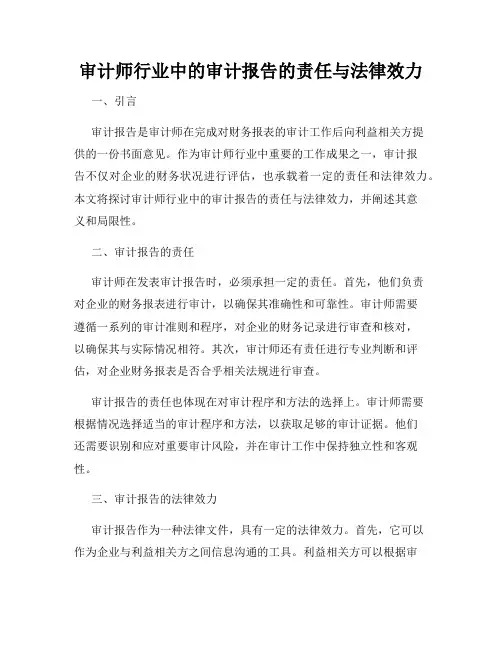 审计师行业中的审计报告的责任与法律效力

一、引言

审计报告是审计师在完成对财务报表的审计工作后向利益相关方提供的一份书面意见。作为审计师行业中重要的工作成果之一，审计报告不仅对企业的财务状况进行评估，也承载着一定的责任和法律效力。本文将探讨审计师行业中的审计报告的责任与法律效力，并阐述其意义和局限性。

二、审计报告的责任

审计师在发表审计报告时，必须承担一定的责任。首先，他们负责对企业的财务报表进行审计，以确保其准确性和可靠性。审计师需要遵循一系列的审计准则和程序，对企业的财务记录进行审查和核对，以确保其与实际情况相符。其次，审计师还有责任进行专业判断和评估，对企业财务报表是否合乎相关法规进行审查。

审计报告的责任也体现在对审计程序和方法的选择上。审计师需要根据情况选择适当的审计程序和方法，以获取足够的审计证据。他们还需要识别和应对重要审计风险，并在审计工作中保持独立性和客观性。

三、审计报告的法律效力

审计报告作为一种法律文件，具有一定的法律效力。首先，它可以作为企业与利益相关方之间信息沟通的工具。利益相关方可以根据审